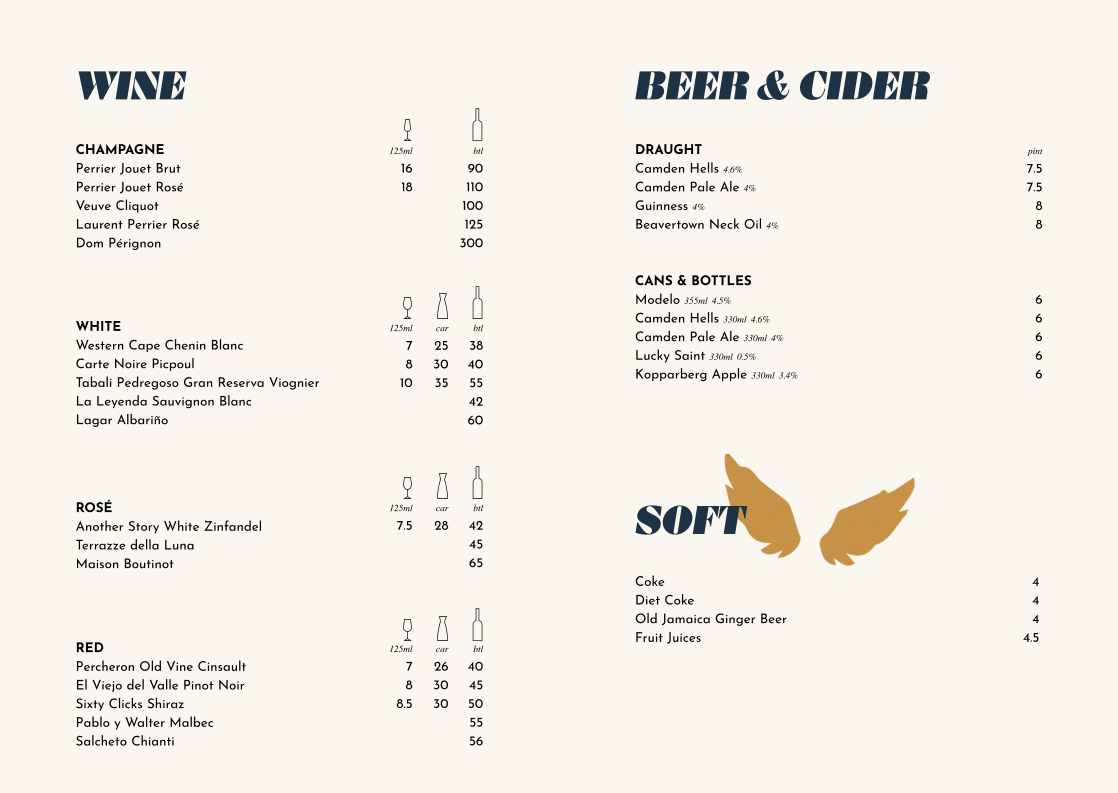 WINE

| CHAMPAGNE | 125ml | btl |
|---|---|---|
| Perrier Jouet Brut | 16 | 90 |
| Perrier Jouet Rosé | 18 | 110 |
| Veuve Cliquot | | 100 |
| Laurent Perrier Rosé | | 125 |
| Dom Pérignon | | 300 |

| WHITE | 125ml | car | btl |
|---|---|---|---|
| Western Cape Chenin Blanc | 7 | 25 | 38 |
| Carte Noire Picpoul | 8 | 30 | 40 |
| Tabali Pedregoso Gran Reserva Viognier | 10 | 35 | 55 |
| La Leyenda Sauvignon Blanc | | | 42 |
| Lagar Albariño | | | 60 |

| ROSÉ | 125ml | car | btl |
|---|---|---|---|
| Another Story White Zinfandel | 7.5 | 28 | 42 |
| Terrazze della Luna | | | 45 |
| Maison Boutinot | | | 65 |

| RED | 125ml | car | btl |
|---|---|---|---|
| Percheron Old Vine Cinsault | 7 | 26 | 40 |
| El Viejo del Valle Pinot Noir | 8 | 30 | 45 |
| Sixty Clicks Shiraz | 8.5 | 30 | 50 |
| Pablo y Walter Malbec | | | 55 |
| Salcheto Chianti | | | 56 |

BEER & CIDER

| DRAUGHT | pint |
|---|---|
| Camden Hells 4.6% | 7.5 |
| Camden Pale Ale 4% | 7.5 |
| Guinness 4% | 8 |
| Beavertown Neck Oil 4% | 8 |

| CANS & BOTTLES | |
|---|---|
| Modelo 355ml 4.5% | 6 |
| Camden Hells 330ml 4.6% | 6 |
| Camden Pale Ale 330ml 4% | 6 |
| Lucky Saint 330ml 0.5% | 6 |
| Kopparberg Apple 330ml 3.4% | 6 |

SOFT

| | |
|---|---|
| Coke | 4 |
| Diet Coke | 4 |
| Old Jamaica Ginger Beer | 4 |
| Fruit Juices | 4.5 |